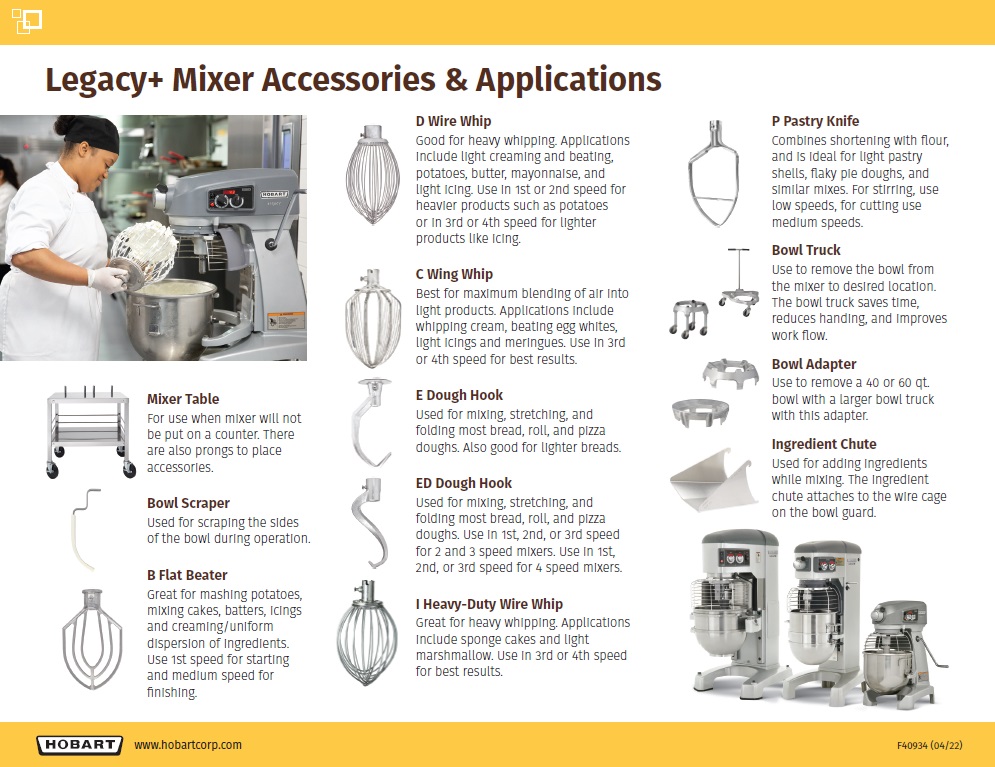 Legacy+ Mixer Accessories & Applications

HOBART

Mixer Table
For use when mixer will not be put on a counter. There are also prongs to place accessories.

Bowl Scraper
Used for scraping the sides of the bowl during operation.

B Flat Beater
Great for mashing potatoes, mixing cakes, batters, icings and creaming/uniform dispersion of ingredients. Use 1st speed for starting and medium speed for finishing.

D Wire Whip
Good for heavy whipping. Applications include light creaming and beating, potatoes, butter, mayonnaise, and light icing. Use in 1st or 2nd speed for heavier products such as potatoes or in 3rd or 4th speed for lighter products like icing.

C Wing Whip
Best for maximum blending of air into light products. Applications include whipping cream, beating egg whites, light icings and meringues. Use in 3rd or 4th speed for best results.

E Dough Hook
Used for mixing, stretching, and folding most bread, roll, and pizza doughs. Also good for lighter breads.

ED Dough Hook
Used for mixing, stretching, and folding most bread, roll, and pizza doughs. Use in 1st, 2nd, or 3rd speed for 2 and 3 speed mixers. Use in 1st, 2nd, or 3rd speed for 4 speed mixers.

I Heavy-Duty Wire Whip
Great for heavy whipping. Applications include sponge cakes and light marshmallow. Use in 3rd or 4th speed for best results.

P Pastry Knife
Combines shortening with flour, and is ideal for light pastry shells, flaky pie doughs, and similar mixes. For stirring, use low speeds, for cutting use medium speeds.

Bowl Truck
Use to remove the bowl from the mixer to desired location. The bowl truck saves time, reduces handing, and improves work flow.

Bowl Adapter
Use to remove a 40 or 60 qt. bowl with a larger bowl truck with this adapter.

Ingredient Chute
Used for adding ingredients while mixing. The ingredient chute attaches to the wire cage on the bowl guard.

HOBART www.hobartcorp.com F40934 (04/22)